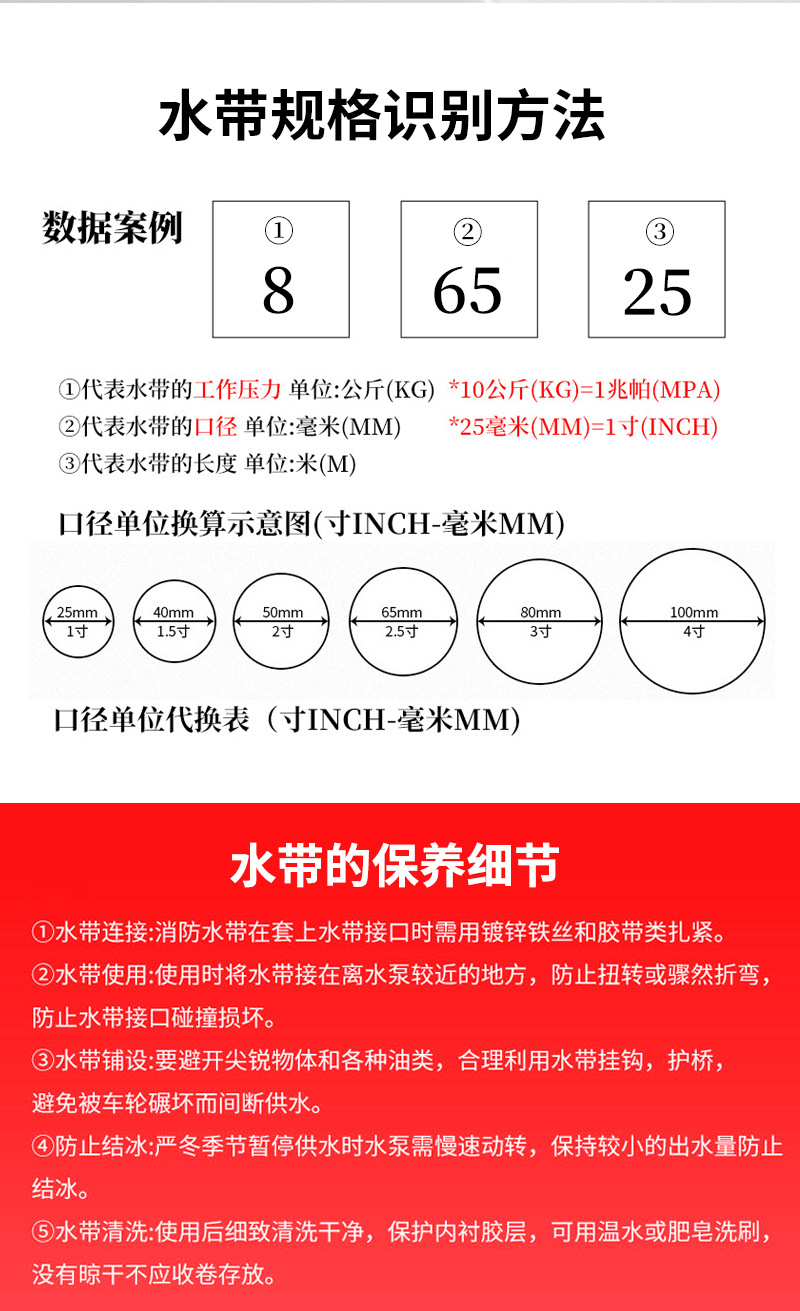 水带规格识别方法

数据案例

①
8

②
65

③
25

①代表水带的工作压力 单位:公斤(KG) *10公斤(KG)=1兆帕(MPA)
②代表水带的口径 单位:毫米(MM) *25毫米(MM)=1寸(INCH)
③代表水带的长度 单位:米(M)

口径单位换算示意图(寸INCH-毫米MM)

25mm
1寸

40mm
1.5寸

50mm
2寸

65mm
2.5寸

80mm
3寸

100mm
4寸

口径单位代换表（寸INCH-毫米MM)

水带的保养细节

①水带连接:消防水带在套上水带接口时需用镀锌铁丝和胶带类扎紧。

②水带使用:使用时将水带接在离水泵较近的地方，防止扭转或骤然折弯，防止水带接口碰撞损坏。

③水带铺设:要避开尖锐物体和各种油类，合理利用水带挂钩，护桥，避免被车轮碾坏而间断供水。

④防止结冰:严冬季节暂停供水时水泵需慢速动转，保持较小的出水量防止结冰。

⑤水带清洗:使用后细致清洗干净，保护内衬胶层，可用温水或肥皂洗刷，没有晾干不应收卷存放。